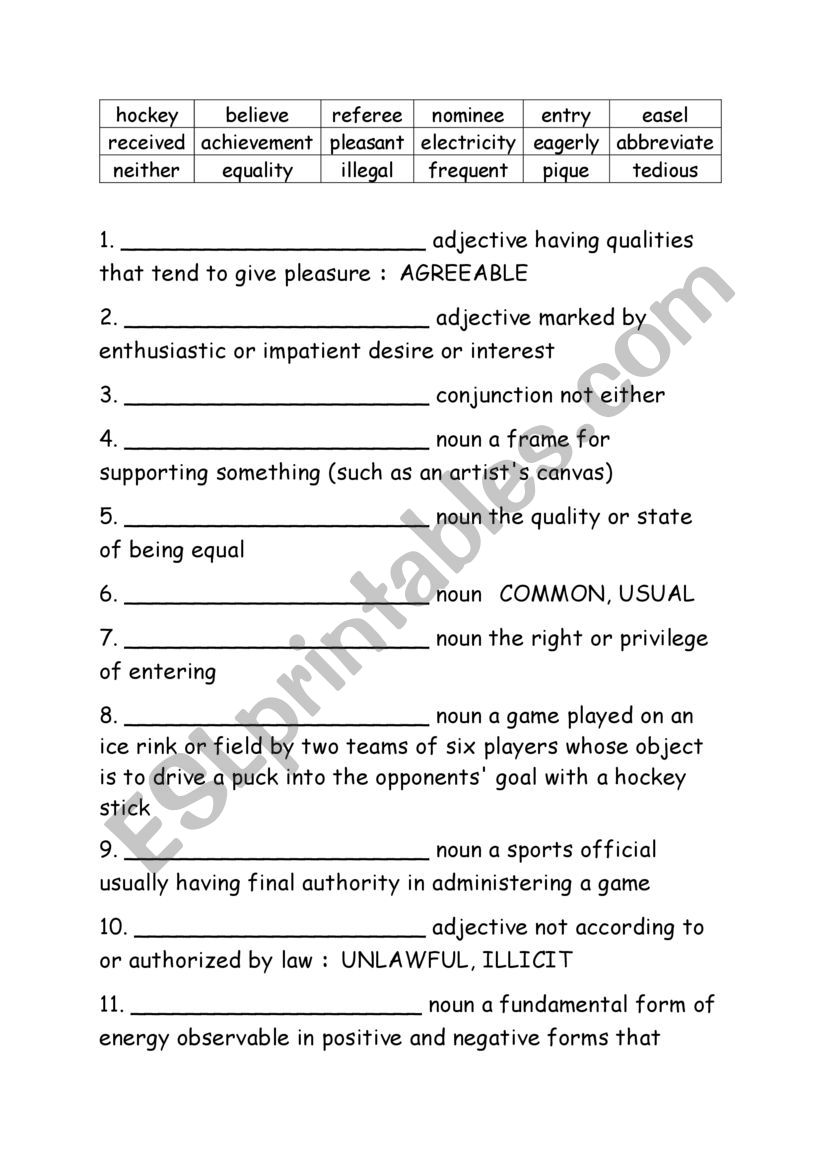 | hockey | believe | referee | nominee | entry | easel |
|---|---|---|---|---|---|
| received | achievement | pleasant | electricity | eagerly | abbreviate |
| neither | equality | illegal | frequent | pique | tedious |

1. ______________________ adjective having qualities that tend to give pleasure : AGREEABLE

2. ______________________ adjective marked by enthusiastic or impatient desire or interest

3. ______________________ conjunction not either

4. ______________________ noun a frame for supporting something (such as an artist's canvas)

5. ______________________ noun the quality or state of being equal

6. ______________________ noun COMMON, USUAL

7. ______________________ noun the right or privilege of entering

8. ______________________ noun a game played on an ice rink or field by two teams of six players whose object is to drive a puck into the opponents' goal with a hockey stick

9. ______________________ noun a sports official usually having final authority in administering a game

10. ______________________ adjective not according to or authorized by law : UNLAWFUL, ILLICIT

11. ______________________ noun a fundamental form of energy observable in positive and negative forms that

ESLprintables.com